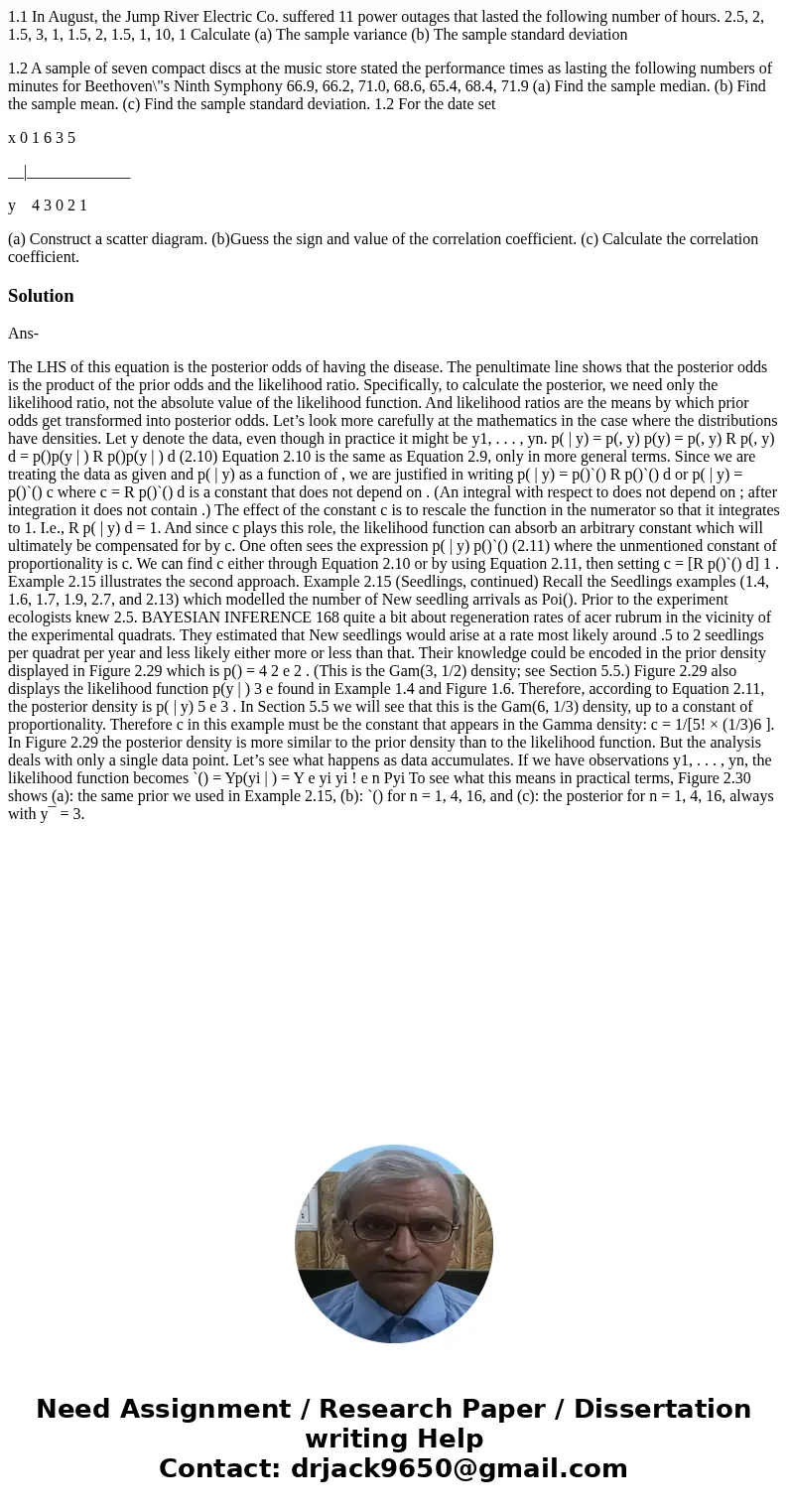 1.1 In August, the Jump River Electric Co. suffered 11 power outages that lasted the following number of hours. 2.5, 2, 1.5, 3, 1, 1.5, 2, 1.5, 1, 10, 1 Calculate (a) The sample variance (b) The sample standard deviation

1.2 A sample of seven compact discs at the music store stated the performance times as lasting the following numbers of minutes for Beethoven\"s Ninth Symphony 66.9, 66.2, 71.0, 68.6, 65.4, 68.4, 71.9 (a) Find the sample median. (b) Find the sample mean. (c) Find the sample standard deviation. 1.2 For the date set

x 0 1 6 3 5

__|_____________

y 4 3 0 2 1

(a) Construct a scatter diagram. (b)Guess the sign and value of the correlation coefficient. (c) Calculate the correlation coefficient.

Solution

Ans-

The LHS of this equation is the posterior odds of having the disease. The penultimate line shows that the posterior odds is the product of the prior odds and the likelihood ratio. Specifically, to calculate the posterior, we need only the likelihood ratio, not the absolute value of the likelihood function. And likelihood ratios are the means by which prior odds get transformed into posterior odds. Let's look more carefully at the mathematics in the case where the distributions have densities. Let y denote the data, even though in practice it might be y1, . . . , yn. p( | y) = p(, y) p(y) = p(, y) R p(, y) d = p()p(y | ) R p()p(y | ) d (2.10) Equation 2.10 is the same as Equation 2.9, only in more general terms. Since we are treating the data as given and p( | y) as a function of , we are justified in writing p( | y) = p()`() R p()`() d or p( | y) = p()`() c where c = R p()`() d is a constant that does not depend on . (An integral with respect to does not depend on ; after integration it does not contain .) The effect of the constant c is to rescale the function in the numerator so that it integrates to 1. I.e., R p( | y) d = 1. And since c plays this role, the likelihood function can absorb an arbitrary constant which will ultimately be compensated for by c. One often sees the expression p( | y) p()`() (2.11) where the unmentioned constant of proportionality is c. We can find c either through Equation 2.10 or by using Equation 2.11, then setting c = [R p()`() d] 1 . Example 2.15 illustrates the second approach. Example 2.15 (Seedlings, continued) Recall the Seedlings examples (1.4, 1.6, 1.7, 1.9, 2.7, and 2.13) which modelled the number of New seedling arrivals as Poi(). Prior to the experiment ecologists knew 2.5. BAYESIAN INFERENCE 168 quite a bit about regeneration rates of acer rubrum in the vicinity of the experimental quadrats. They estimated that New seedlings would arise at a rate most likely around .5 to 2 seedlings per quadrat per year and less likely either more or less than that. Their knowledge could be encoded in the prior density displayed in Figure 2.29 which is p() = 4 2 e 2 . (This is the Gam(3, 1/2) density; see Section 5.5.) Figure 2.29 also displays the likelihood function p(y | ) 3 e found in Example 1.4 and Figure 1.6. Therefore, according to Equation 2.11, the posterior density is p( | y) 5 e 3 . In Section 5.5 we will see that this is the Gam(6, 1/3) density, up to a constant of proportionality. Therefore c in this example must be the constant that appears in the Gamma density: c = 1/[5! × (1/3)6 ]. In Figure 2.29 the posterior density is more similar to the prior density than to the likelihood function. But the analysis deals with only a single data point. Let's see what happens as data accumulates. If we have observations y1, . . . , yn, the likelihood function becomes `() = Yp(yi | ) = Y e yi yi ! e n Pyi To see what this means in practical terms, Figure 2.30 shows (a): the same prior we used in Example 2.15, (b): `() for n = 1, 4, 16, and (c): the posterior for n = 1, 4, 16, always with y¯ = 3.

Need Assignment / Research Paper / Dissertation writing Help
Contact: drjack9650@gmail.com